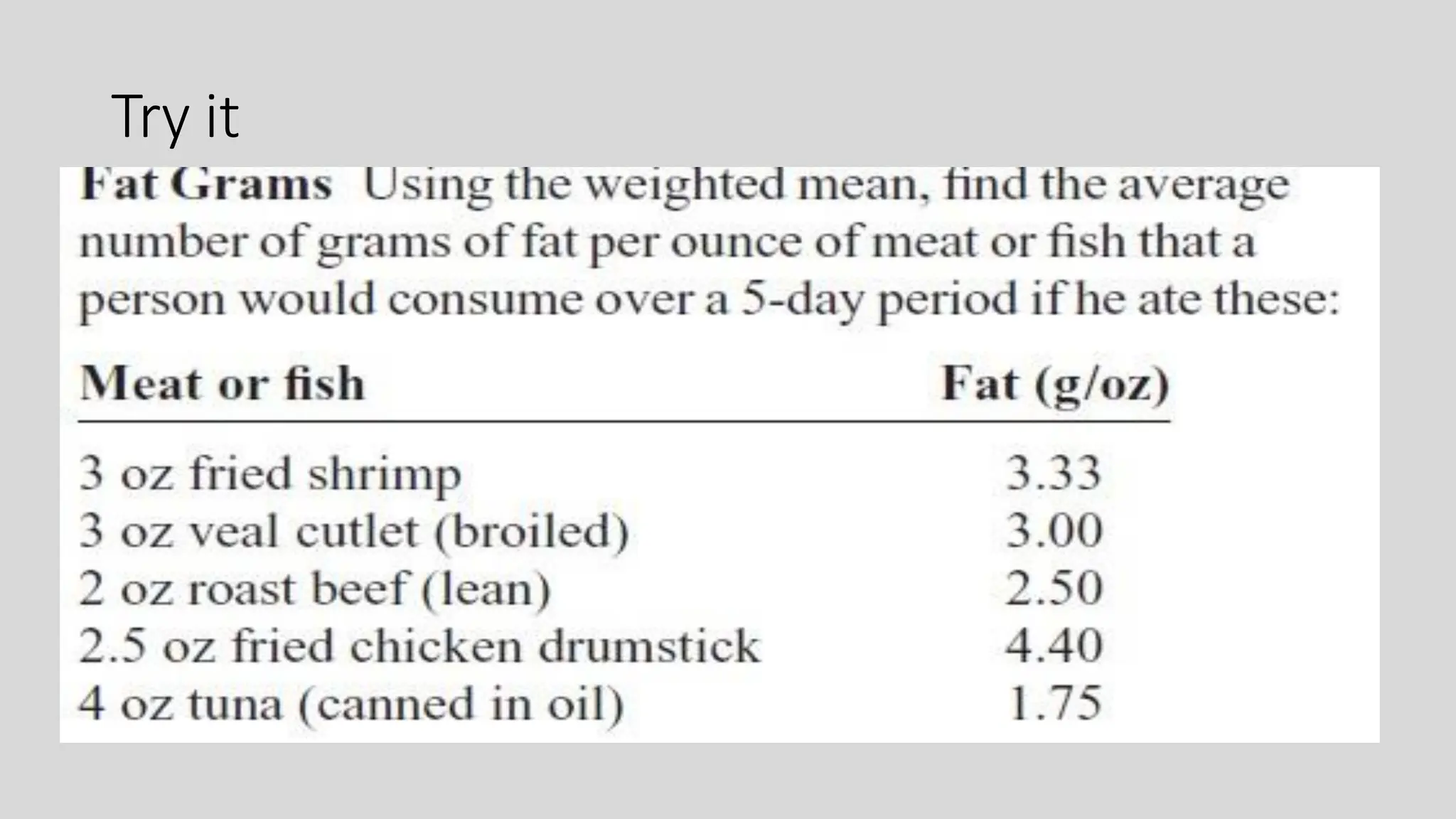 Try it

Fat Grams Using the weighted mean, find the average number of grams of fat per ounce of meat or fish that a person would consume over a 5-day period if he ate these:

| Meat or fish | Fat (g/oz) |
|---|---|
| 3 oz fried shrimp | 3.33 |
| 3 oz veal cutlet (broiled) | 3.00 |
| 2 oz roast beef (lean) | 2.50 |
| 2.5 oz fried chicken drumstick | 4.40 |
| 4 oz tuna (canned in oil) | 1.75 |